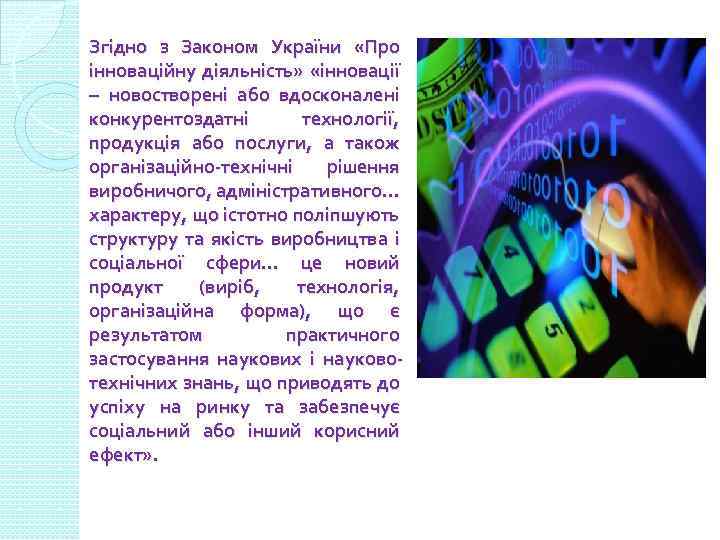 Згідно з Законом України «Про інноваційну діяльність» «інновації – новостворені або вдосконалені конкурентоздатні технології, продукція або послуги, а також організаційно-технічні рішення виробничого, адміністративного… характеру, що істотно поліпшують структуру та якість виробництва і соціальної сфери… це новий продукт (виріб, технологія, організаційна форма), що є результатом практичного застосування наукових і науково-технічних знань, що приводять до успіху на ринку та забезпечує соціальний або інший корисний ефект».